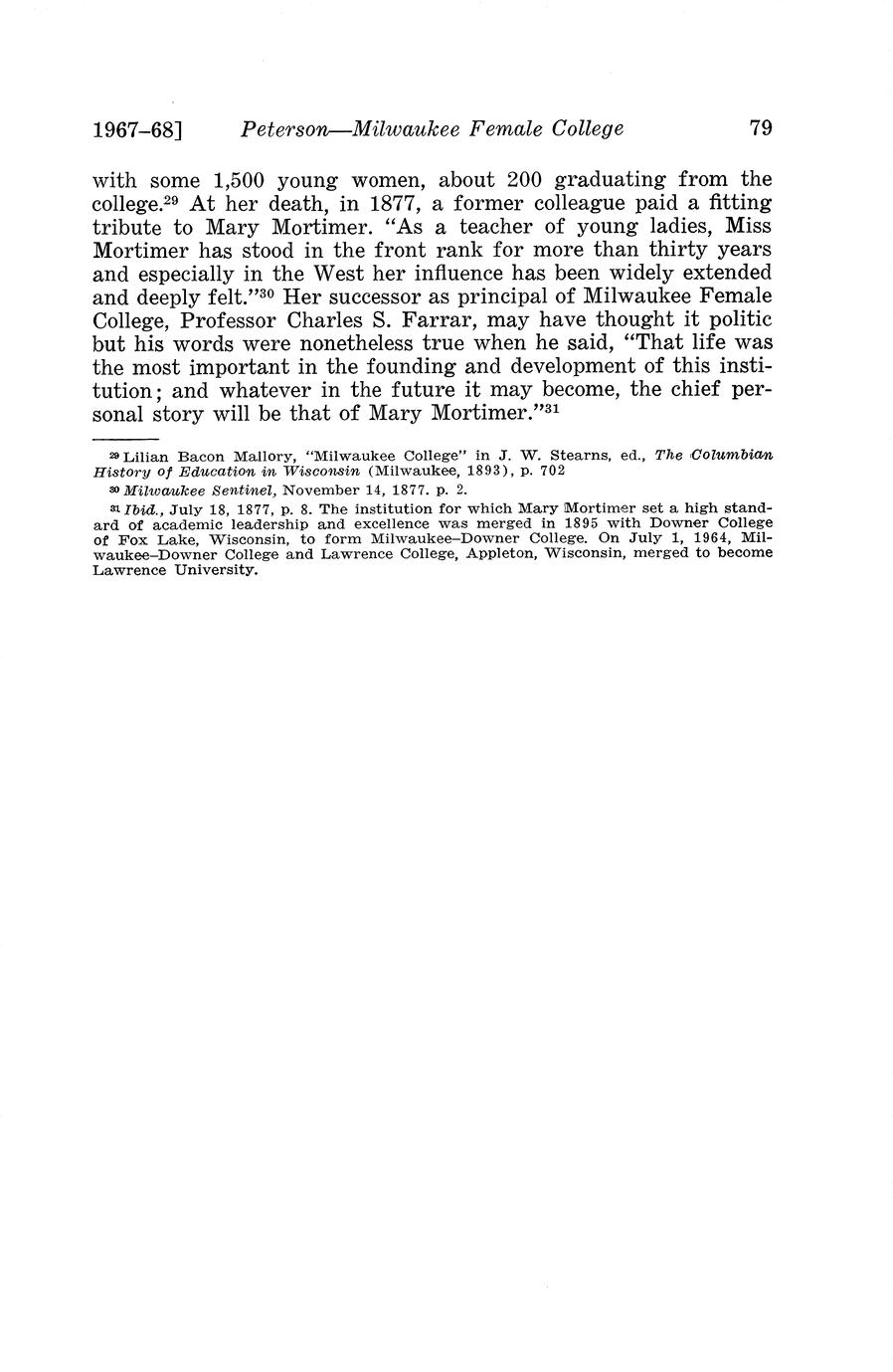 1967–68] Peterson—Milwaukee Female College 79

with some 1,500 young women, about 200 graduating from the college.$^{29}$ At her death, in 1877, a former colleague paid a fitting tribute to Mary Mortimer. "As a teacher of young ladies, Miss Mortimer has stood in the front rank for more than thirty years and especially in the West her influence has been widely extended and deeply felt."$^{30}$ Her successor as principal of Milwaukee Female College, Professor Charles S. Farrar, may have thought it politic but his words were nonetheless true when he said, "That life was the most important in the founding and development of this institution; and whatever in the future it may become, the chief personal story will be that of Mary Mortimer."$^{31}$

$^{29}$ Lilian Bacon Mallory, "Milwaukee College" in J. W. Stearns, ed., The Columbian History of Education in Wisconsin (Milwaukee, 1893), p. 702

$^{30}$ Milwaukee Sentinel, November 14, 1877. p. 2.

$^{31}$ Ibid., July 18, 1877, p. 8. The institution for which Mary Mortimer set a high standard of academic leadership and excellence was merged in 1895 with Downer College of Fox Lake, Wisconsin, to form Milwaukee–Downer College. On July 1, 1964, Milwaukee–Downer College and Lawrence College, Appleton, Wisconsin, merged to become Lawrence University.